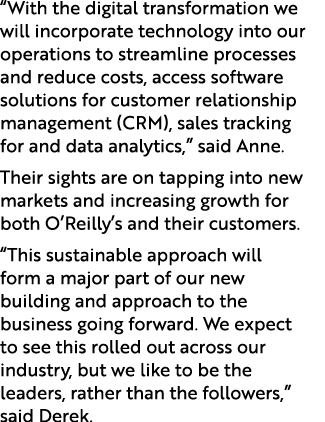 “With the digital transformation we will incorporate technology into our operations to streamline processes and reduce costs, access software solutions for customer relationship management (CRM), sales tracking for and data analytics,” said Anne.

Their sights are on tapping into new markets and increasing growth for both O’Reilly’s and their customers.

“This sustainable approach will form a major part of our new building and approach to the business going forward. We expect to see this rolled out across our industry, but we like to be the leaders, rather than the followers,” said Derek.